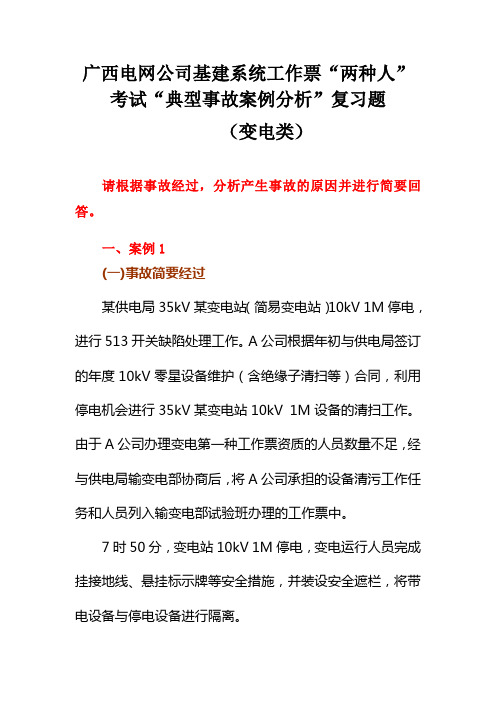 广西电网公司基建系统工作票“两种人”考试“典型事故案例分析”复习题

（变电类）

请根据事故经过，分析产生事故的原因并进行简要回答。

一、案例 1

(一)事故简要经过

某供电局 35kV 某变电站（简易变电站）10kV 1M 停电，进行 513 开关缺陷处理工作。A 公司根据年初与供电局签订的年度 10kV 零星设备维护（含绝缘子清扫等）合同，利用停电机会进行 35kV 某变电站 10kV 1M 设备的清扫工作。由于 A 公司办理变电第一种工作票资质的人员数量不足，经与供电局输变电部协商后，将 A 公司承担的设备清污工作任务和人员列入输变电部试验班办理的工作票中。

7 时 50 分，变电站 10kV 1M 停电，变电运行人员完成挂接地线、悬挂标示牌等安全措施，并装设安全遮栏，将带电设备与停电设备进行隔离。